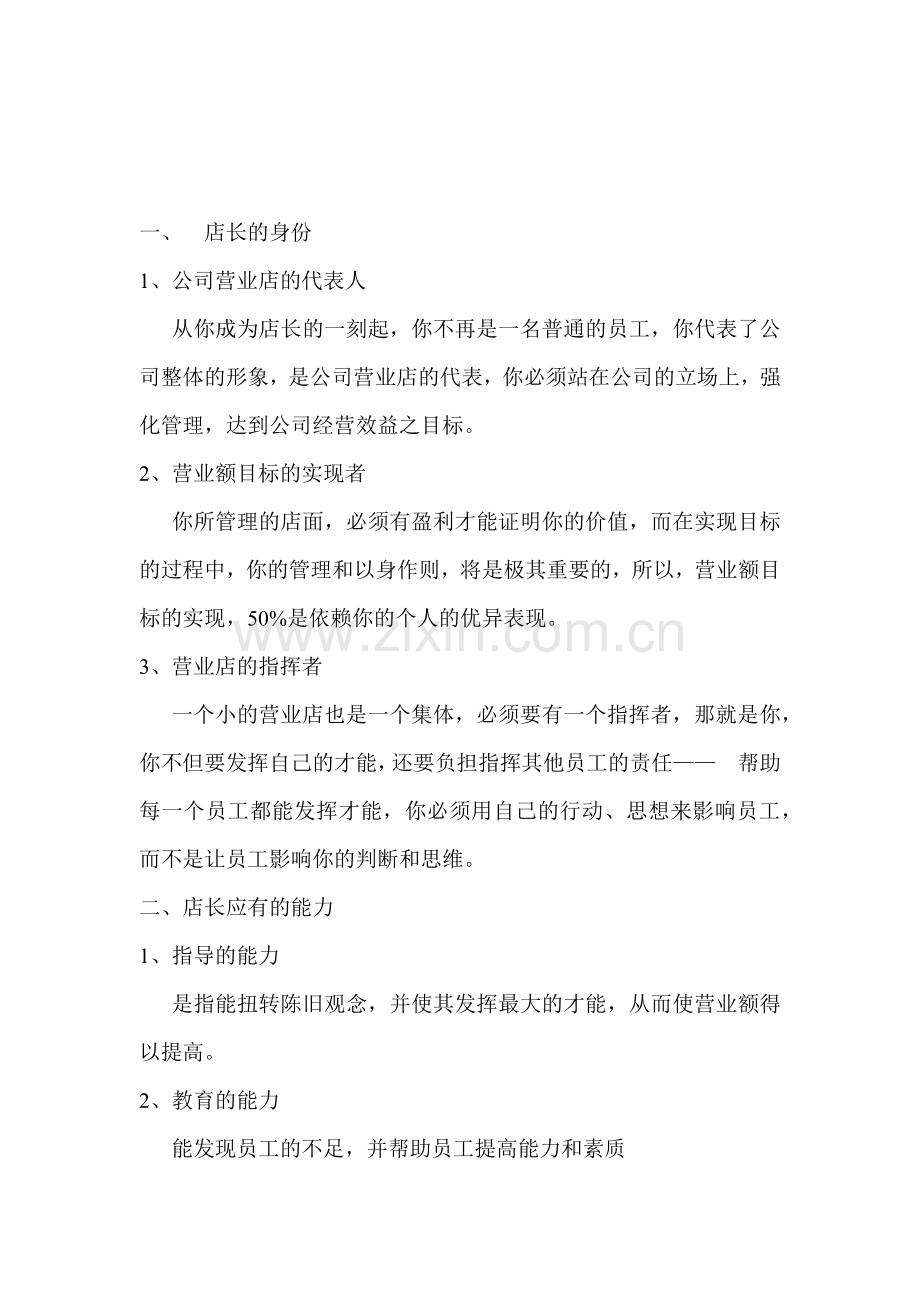 一、 店长的身份

1、公司营业店的代表人

从你成为店长的一刻起，你不再是一名普通的员工，你代表了公司整体的形象，是公司营业店的代表，你必须站在公司的立场上，强化管理，达到公司经营效益之目标。

2、营业额目标的实现者

你所管理的店面，必须有盈利才能证明你的价值，而在实现目标的过程中，你的管理和以身作则，将是极其重要的，所以，营业额目标的实现，50%是依赖你的个人的优异表现。

www.zixin.com.cn

3、营业店的指挥者

一个小的营业店也是一个集体，必须要有一个指挥者，那就是你，你不但要发挥自己的才能，还要负担指挥其他员工的责任—— 帮助每一个员工都能发挥才能，你必须用自己的行动、思想来影响员工，而不是让员工影响你的判断和思维。

二、店长应有的能力

1、指导的能力

是指能扭转陈旧观念，并使其发挥最大的才能，从而使营业额得以提高。

2、教育的能力

能发现员工的不足，并帮助员工提高能力和素质